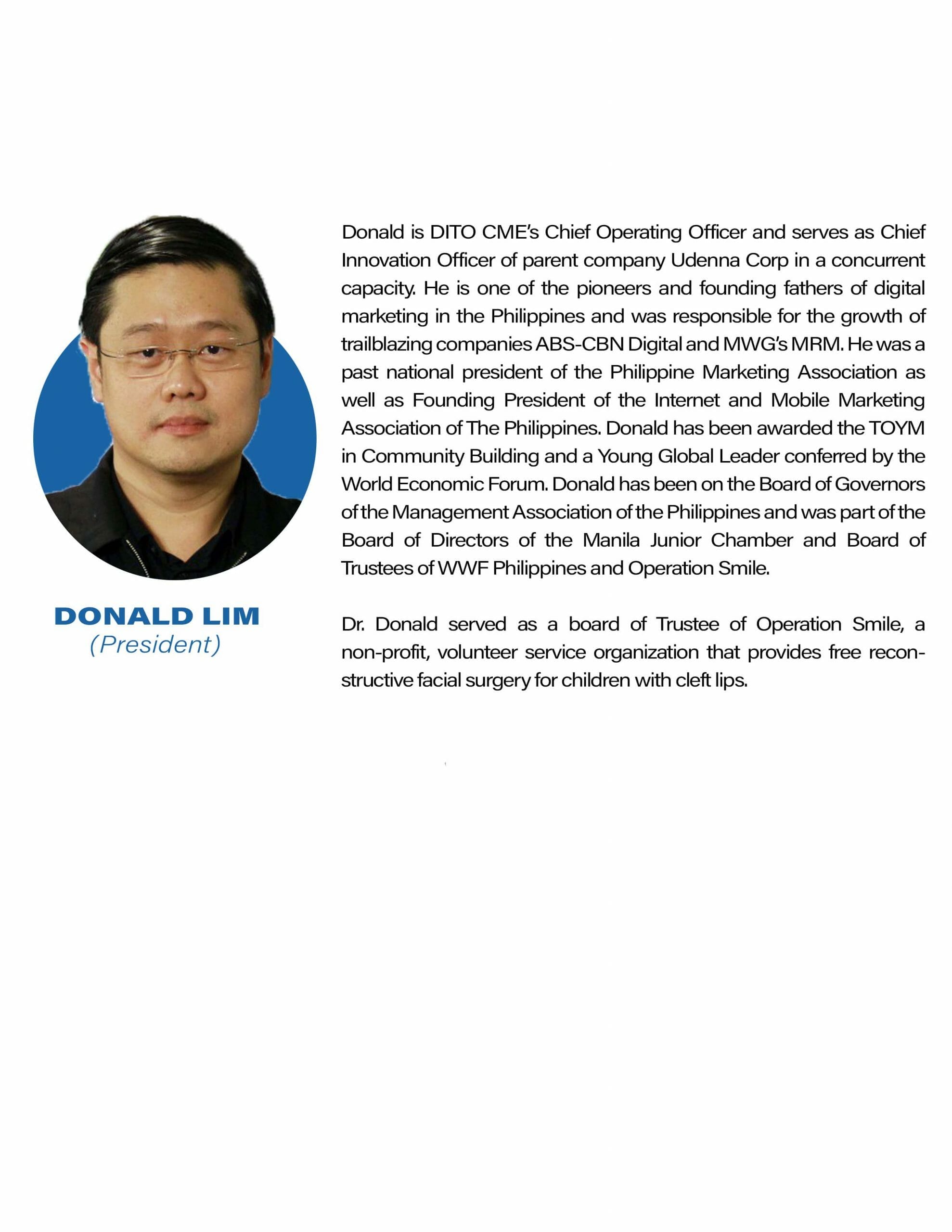 DONALD LIM
(President)

Donald is DITO CME's Chief Operating Officer and serves as Chief Innovation Officer of parent company Udenna Corp in a concurrent capacity. He is one of the pioneers and founding fathers of digital marketing in the Philippines and was responsible for the growth of trailblazing companies ABS-CBN Digital and MWG's MRM. He was a past national president of the Philippine Marketing Association as well as Founding President of the Internet and Mobile Marketing Association of The Philippines. Donald has been awarded the TOYM in Community Building and a Young Global Leader conferred by the World Economic Forum. Donald has been on the Board of Governors of the Management Association of the Philippines and was part of the Board of Directors of the Manila Junior Chamber and Board of Trustees of WWF Philippines and Operation Smile.

Dr. Donald served as a board of Trustee of Operation Smile, a non-profit, volunteer service organization that provides free reconstructive facial surgery for children with cleft lips.